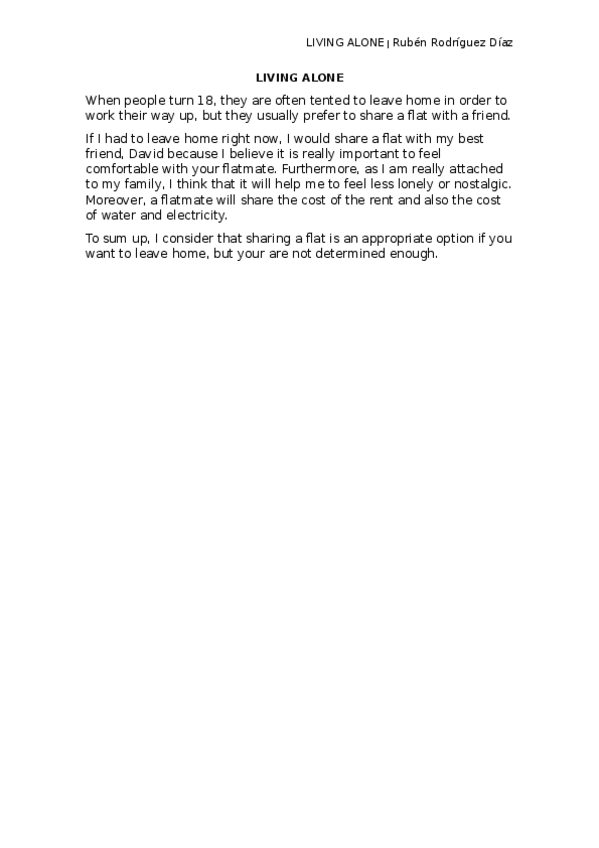 LIVING ALONE | Rubén Rodríguez Díaz

LIVING ALONE

When people turn 18, they are often tented to leave home in order to work their way up, but they usually prefer to share a flat with a friend.

If I had to leave home right now, I would share a flat with my best friend, David because I believe it is really important to feel comfortable with your flatmate. Furthermore, as I am really attached to my family, I think that it will help me to feel less lonely or nostalgic. Moreover, a flatmate will share the cost of the rent and also the cost of water and electricity.

To sum up, I consider that sharing a flat is an appropriate option if you want to leave home, but your are not determined enough.